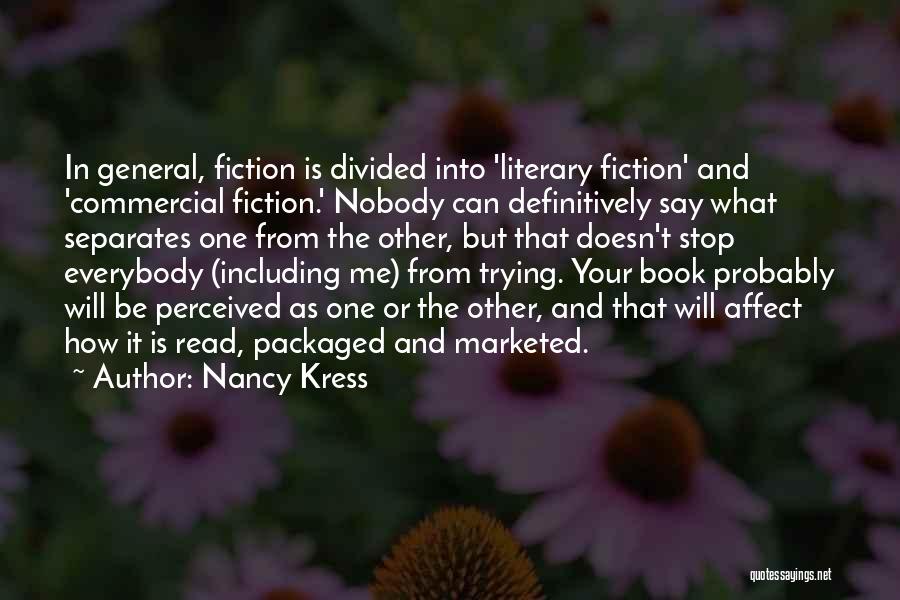 In general, fiction is divided into 'literary fiction' and 'commercial fiction.' Nobody can definitively say what separates one from the other, but that doesn't stop everybody (including me) from trying. Your book probably will be perceived as one or the other, and that will affect how it is read, packaged and marketed.

~ Author: Nancy Kress

quotessayings.net